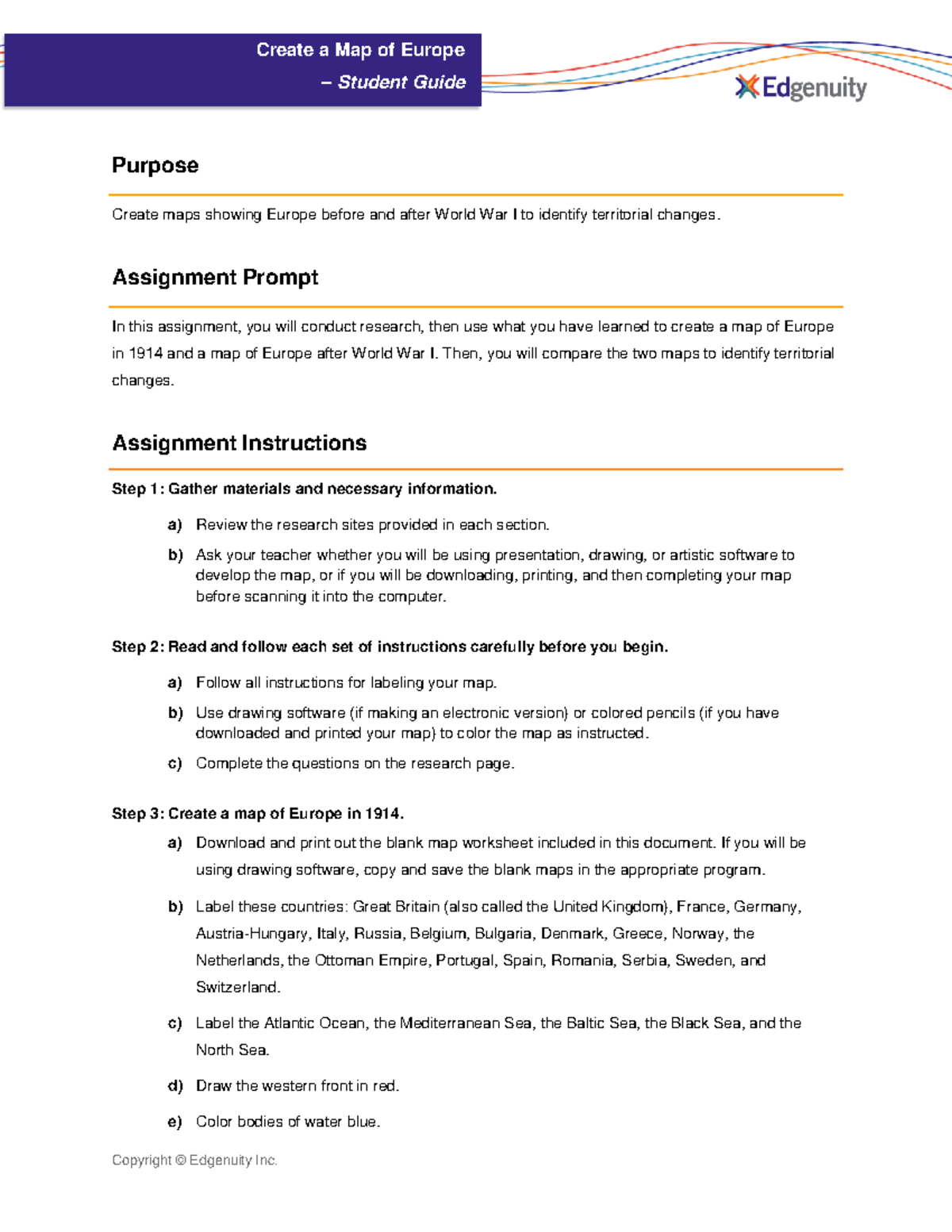 Create a Map of Europe
– Student Guide

Edgenuity

Purpose

Create maps showing Europe before and after World War I to identify territorial changes.

Assignment Prompt

In this assignment, you will conduct research, then use what you have learned to create a map of Europe in 1914 and a map of Europe after World War I. Then, you will compare the two maps to identify territorial changes.

Assignment Instructions

Step 1: Gather materials and necessary information.

a) Review the research sites provided in each section.

b) Ask your teacher whether you will be using presentation, drawing, or artistic software to develop the map, or if you will be downloading, printing, and then completing your map before scanning it into the computer.

Step 2: Read and follow each set of instructions carefully before you begin.

a) Follow all instructions for labeling your map.

b) Use drawing software (if making an electronic version) or colored pencils (if you have downloaded and printed your map) to color the map as instructed.

c) Complete the questions on the research page.

Step 3: Create a map of Europe in 1914.

a) Download and print out the blank map worksheet included in this document. If you will be using drawing software, copy and save the blank maps in the appropriate program.

b) Label these countries: Great Britain (also called the United Kingdom), France, Germany, Austria-Hungary, Italy, Russia, Belgium, Bulgaria, Denmark, Greece, Norway, the Netherlands, the Ottoman Empire, Portugal, Spain, Romania, Serbia, Sweden, and Switzerland.

c) Label the Atlantic Ocean, the Mediterranean Sea, the Baltic Sea, the Black Sea, and the North Sea.

d) Draw the western front in red.

e) Color bodies of water blue.

Copyright © Edgenuity Inc.